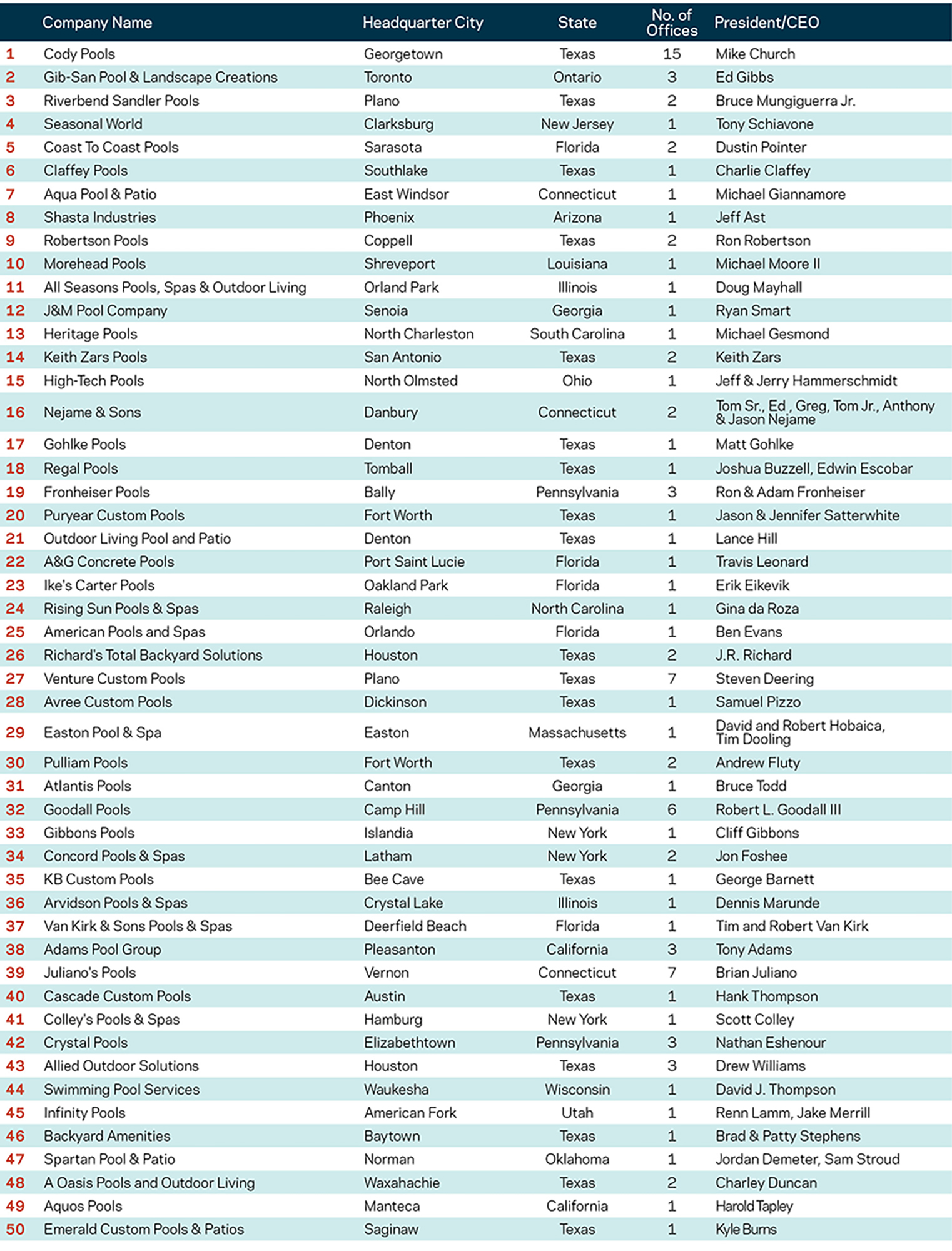 | | Company Name | Headquarter City | State | No. of Offices | President/CEO |
|---|---|---|---|---|---|
| 1 | Cody Pools | Georgetown | Texas | 15 | Mike Church |
| 2 | Gib-San Pool & Landscape Creations | Toronto | Ontario | 3 | Ed Gibbs |
| 3 | Riverbend Sandler Pools | Plano | Texas | 2 | Bruce Mungiguerra Jr. |
| 4 | Seasonal World | Clarksburg | New Jersey | 1 | Tony Schiavone |
| 5 | Coast To Coast Pools | Sarasota | Florida | 2 | Dustin Pointer |
| 6 | Claffey Pools | Southlake | Texas | 1 | Charlie Claffey |
| 7 | Aqua Pool & Patio | East Windsor | Connecticut | 1 | Michael Giannamore |
| 8 | Shasta Industries | Phoenix | Arizona | 1 | Jeff Ast |
| 9 | Robertson Pools | Coppell | Texas | 2 | Ron Robertson |
| 10 | Morehead Pools | Shreveport | Louisiana | 1 | Michael Moore II |
| 11 | All Seasons Pools, Spas & Outdoor Living | Orland Park | Illinois | 1 | Doug Mayhall |
| 12 | J&M Pool Company | Senoia | Georgia | 1 | Ryan Smart |
| 13 | Heritage Pools | North Charleston | South Carolina | 1 | Michael Gesmond |
| 14 | Keith Zars Pools | San Antonio | Texas | 2 | Keith Zars |
| 15 | High-Tech Pools | North Olmsted | Ohio | 1 | Jeff & Jerry Hammerschmidt |
| 16 | Nejame & Sons | Danbury | Connecticut | 2 | Tom Sr., Ed , Greg, Tom Jr., Anthony & Jason Nejame |
| 17 | Gohlke Pools | Denton | Texas | 1 | Matt Gohlke |
| 18 | Regal Pools | Tomball | Texas | 1 | Joshua Buzzell, Edwin Escobar |
| 19 | Fronheiser Pools | Bally | Pennsylvania | 3 | Ron & Adam Fronheiser |
| 20 | Puryear Custom Pools | Fort Worth | Texas | 1 | Jason & Jennifer Satterwhite |
| 21 | Outdoor Living Pool and Patio | Denton | Texas | 1 | Lance Hill |
| 22 | A&G Concrete Pools | Port Saint Lucie | Florida | 1 | Travis Leonard |
| 23 | Ike's Carter Pools | Oakland Park | Florida | 1 | Erik Eikevik |
| 24 | Rising Sun Pools & Spas | Raleigh | North Carolina | 1 | Gina da Roza |
| 25 | American Pools and Spas | Orlando | Florida | 1 | Ben Evans |
| 26 | Richard's Total Backyard Solutions | Houston | Texas | 2 | J.R. Richard |
| 27 | Venture Custom Pools | Plano | Texas | 7 | Steven Deering |
| 28 | Avree Custom Pools | Dickinson | Texas | 1 | Samuel Pizzo |
| 29 | Easton Pool & Spa | Easton | Massachusetts | 1 | David and Robert Hobaica, Tim Dooling |
| 30 | Pulliam Pools | Fort Worth | Texas | 2 | Andrew Fluty |
| 31 | Atlantis Pools | Canton | Georgia | 1 | Bruce Todd |
| 32 | Goodall Pools | Camp Hill | Pennsylvania | 6 | Robert L. Goodall III |
| 33 | Gibbons Pools | Islandia | New York | 1 | Cliff Gibbons |
| 34 | Concord Pools & Spas | Latham | New York | 2 | Jon Foshee |
| 35 | KB Custom Pools | Bee Cave | Texas | 1 | George Barnett |
| 36 | Arvidson Pools & Spas | Crystal Lake | Illinois | 1 | Dennis Marunde |
| 37 | Van Kirk & Sons Pools & Spas | Deerfield Beach | Florida | 1 | Tim and Robert Van Kirk |
| 38 | Adams Pool Group | Pleasanton | California | 3 | Tony Adams |
| 39 | Juliano's Pools | Vernon | Connecticut | 7 | Brian Juliano |
| 40 | Cascade Custom Pools | Austin | Texas | 1 | Hank Thompson |
| 41 | Colley's Pools & Spas | Hamburg | New York | 1 | Scott Colley |
| 42 | Crystal Pools | Elizabethtown | Pennsylvania | 3 | Nathan Eshenour |
| 43 | Allied Outdoor Solutions | Houston | Texas | 3 | Drew Williams |
| 44 | Swimming Pool Services | Waukesha | Wisconsin | 1 | David J. Thompson |
| 45 | Infinity Pools | American Fork | Utah | 1 | Renn Lamm, Jake Merrill |
| 46 | Backyard Amenities | Baytown | Texas | 1 | Brad & Patty Stephens |
| 47 | Spartan Pool & Patio | Norman | Oklahoma | 1 | Jordan Demeter, Sam Stroud |
| 48 | A Oasis Pools and Outdoor Living | Waxahachie | Texas | 2 | Charley Duncan |
| 49 | Aquos Pools | Manteca | California | 1 | Harold Tapley |
| 50 | Emerald Custom Pools & Patios | Saginaw | Texas | 1 | Kyle Burns |